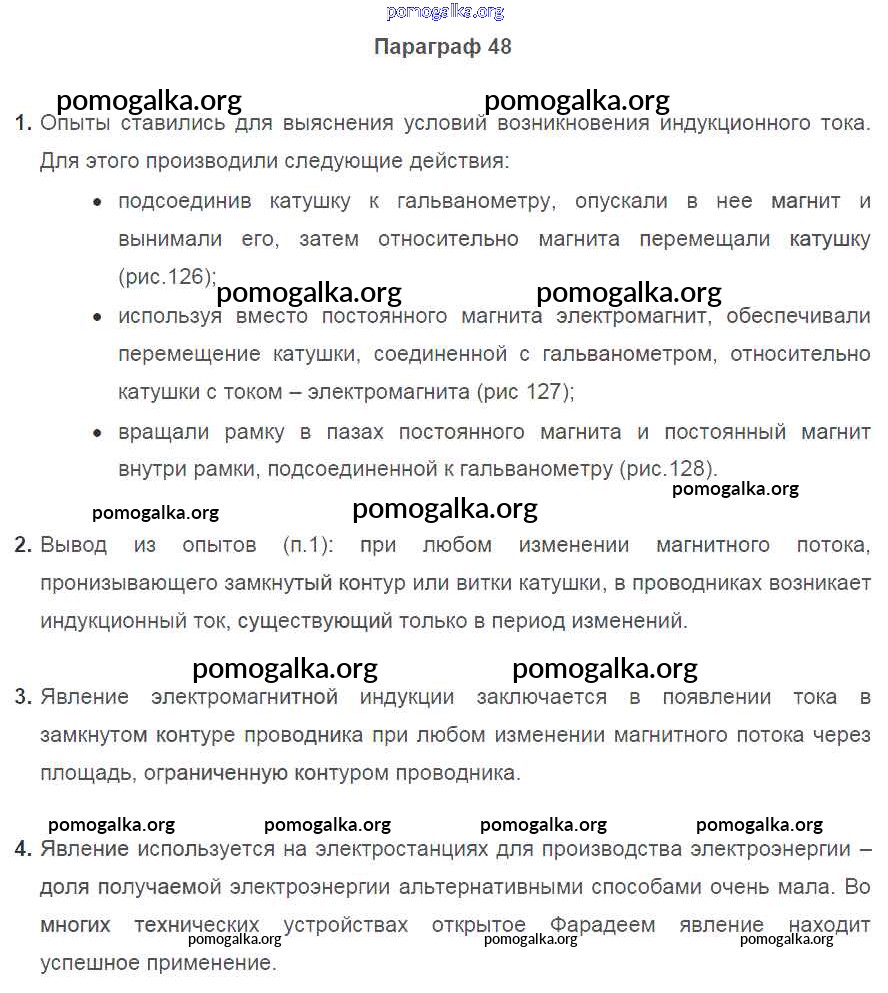 pomogalka.org

Параграф 48

pomogalka.org pomogalka.org

1. Опыты ставились для выяснения условий возникновения индукционного тока. Для этого производили следующие действия:

• подсоединив катушку к гальванометру, опускали в нее магнит и вынимали его, затем относительно магнита перемещали катушку (рис.126);

pomogalka.org pomogalka.org

• используя вместо постоянного магнита электромагнит, обеспечивали перемещение катушки, соединенной с гальванометром, относительно катушки с током – электромагнита (рис 127);

• вращали рамку в пазах постоянного магнита и постоянный магнит внутри рамки, подсоединенной к гальванометру (рис.128).

pomogalka.org

pomogalka.org pomogalka.org

2. Вывод из опытов (п.1): при любом изменении магнитного потока, пронизывающего замкнутый контур или витки катушки, в проводниках возникает индукционный ток, существующий только в период изменений.

pomogalka.org pomogalka.org

3. Явление электромагнитной индукции заключается в появлении тока в замкнутом контуре проводника при любом изменении магнитного потока через площадь, ограниченную контуром проводника.

pomogalka.org pomogalka.org pomogalka.org pomogalka.org

4. Явление используется на электростанциях для производства электроэнергии – доля получаемой электроэнергии альтернативными способами очень мала. Во многих технических устройствах открытое Фарадеем явление находит успешное применение.

pomogalka.org pomogalka.org pomogalka.org